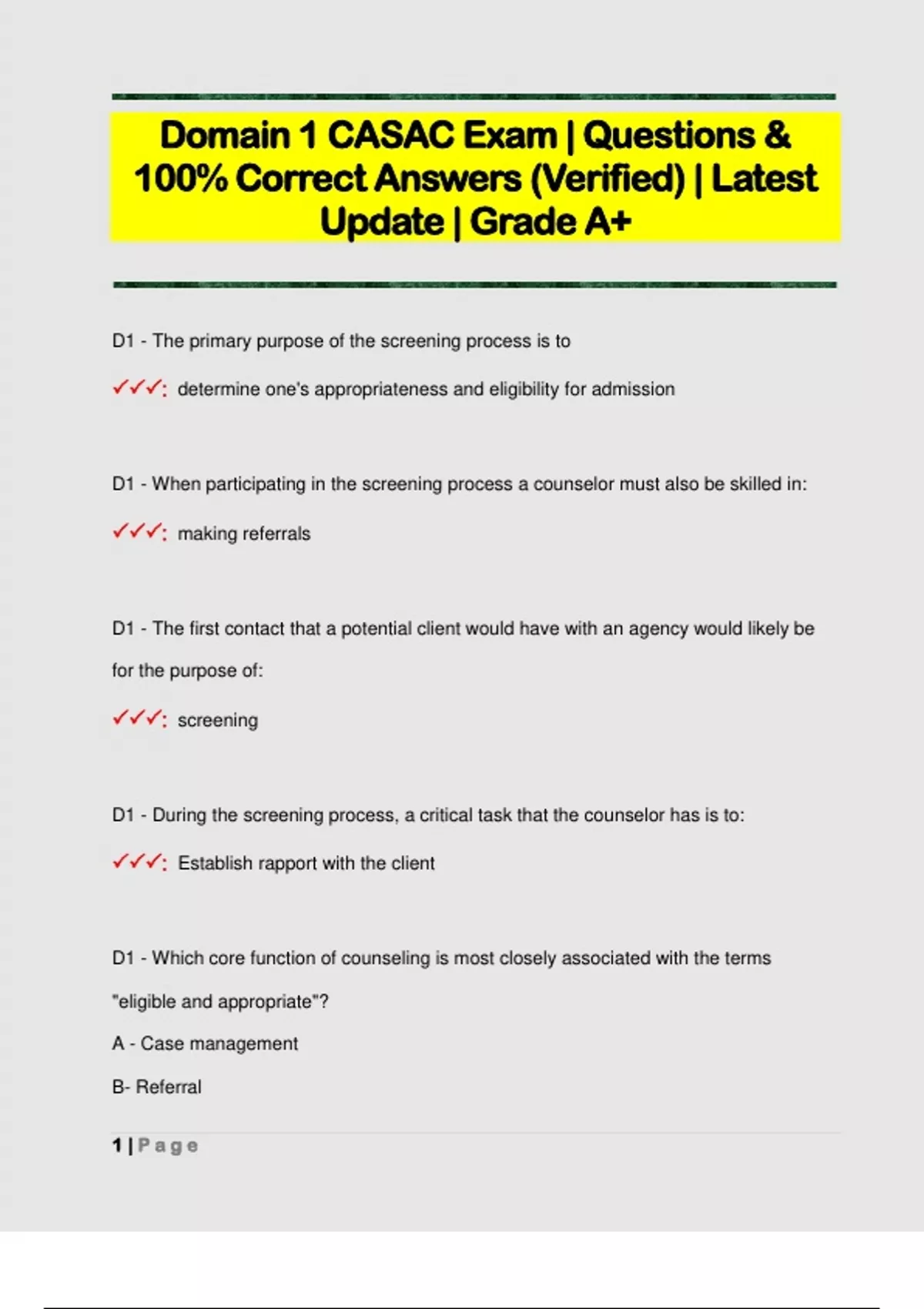 Domain 1 CASAC Exam | Questions & 100% Correct Answers (Verified) | Latest Update | Grade A+

D1 - The primary purpose of the screening process is to

✓✓✓: determine one's appropriateness and eligibility for admission

D1 - When participating in the screening process a counselor must also be skilled in:

✓✓✓: making referrals

D1 - The first contact that a potential client would have with an agency would likely be for the purpose of:

✓✓✓: screening

D1 - During the screening process, a critical task that the counselor has is to:

✓✓✓: Establish rapport with the client

D1 - Which core function of counseling is most closely associated with the terms "eligible and appropriate"?

A - Case management

B- Referral

1 | Page